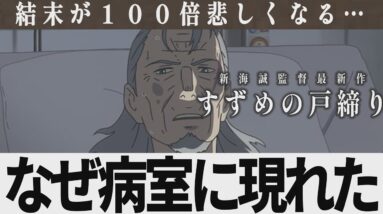 結末が１００倍悲しくなる…

新海誠監督最新作
すずめの戸締り

なぜ病室に現れた